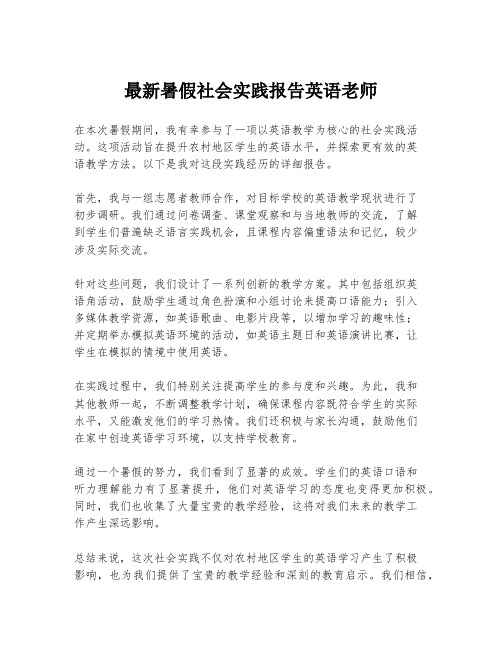 最新暑假社会实践报告英语老师

在本次暑假期间，我有幸参与了一项以英语教学为核心的社会实践活动。这项活动旨在提升农村地区学生的英语水平，并探索更有效的英语教学方法。以下是我对这段实践经历的详细报告。

首先，我与一组志愿者教师合作，对目标学校的英语教学现状进行了初步调研。我们通过问卷调查、课堂观察和与当地教师的交流，了解到学生们普遍缺乏语言实践机会，且课程内容偏重语法和记忆，较少涉及实际交流。

针对这些问题，我们设计了一系列创新的教学方案。其中包括组织英语角活动，鼓励学生通过角色扮演和小组讨论来提高口语能力；引入多媒体教学资源，如英语歌曲、电影片段等，以增加学习的趣味性；并定期举办模拟英语环境的活动，如英语主题日和英语演讲比赛，让学生在模拟的情境中使用英语。

在实践过程中，我们特别关注提高学生的参与度和兴趣。为此，我和其他教师一起，不断调整教学计划，确保课程内容既符合学生的实际水平，又能激发他们的学习热情。我们还积极与家长沟通，鼓励他们在家中创造英语学习环境，以支持学校教育。

通过一个暑假的努力，我们看到了显著的成效。学生们的英语口语和听力理解能力有了显著提升，他们对英语学习的态度也变得更加积极。同时，我们也收集了大量宝贵的教学经验，这将对我们未来的教学工作产生深远影响。

总结来说，这次社会实践不仅对农村地区学生的英语学习产生了积极影响，也为我们提供了宝贵的教学经验和深刻的教育启示。我们相信，